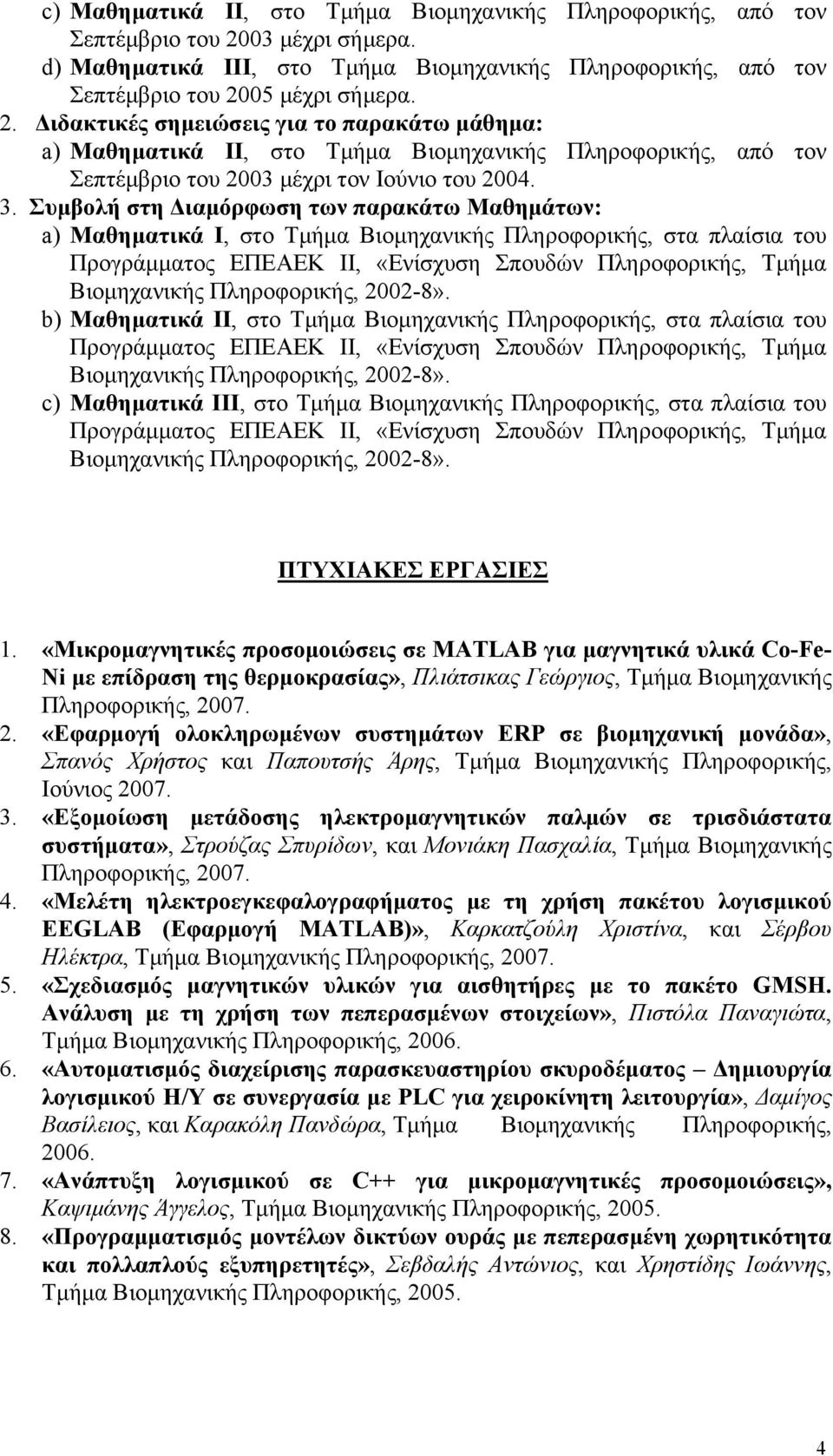 c) Μαθηματικά ΙΙ, στο Τμήμα Βιομηχανικής Πληροφορικής, από τον Σεπτέμβριο του 2003 μέχρι σήμερα.
d) Μαθηματικά ΙΙΙ, στο Τμήμα Βιομηχανικής Πληροφορικής, από τον Σεπτέμβριο του 2005 μέχρι σήμερα.
2. Διδακτικές σημειώσεις για το παρακάτω μάθημα:
a) Μαθηματικά ΙΙ, στο Τμήμα Βιομηχανικής Πληροφορικής, από τον Σεπτέμβριο του 2003 μέχρι τον Ιούνιο του 2004.
3. Συμβολή στη Διαμόρφωση των παρακάτω Μαθημάτων:
a) Μαθηματικά Ι, στο Τμήμα Βιομηχανικής Πληροφορικής, στα πλαίσια του Προγράμματος ΕΠΕΑΕΚ ΙΙ, «Ενίσχυση Σπουδών Πληροφορικής, Τμήμα Βιομηχανικής Πληροφορικής, 2002-8».
b) Μαθηματικά ΙΙ, στο Τμήμα Βιομηχανικής Πληροφορικής, στα πλαίσια του Προγράμματος ΕΠΕΑΕΚ ΙΙ, «Ενίσχυση Σπουδών Πληροφορικής, Τμήμα Βιομηχανικής Πληροφορικής, 2002-8».
c) Μαθηματικά ΙΙΙ, στο Τμήμα Βιομηχανικής Πληροφορικής, στα πλαίσια του Προγράμματος ΕΠΕΑΕΚ ΙΙ, «Ενίσχυση Σπουδών Πληροφορικής, Τμήμα Βιομηχανικής Πληροφορικής, 2002-8».

ΠΤΥΧΙΑΚΕΣ ΕΡΓΑΣΙΕΣ

1. «Μικρομαγνητικές προσομοιώσεις σε MATLAB για μαγνητικά υλικά Co-Fe-Ni με επίδραση της θερμοκρασίας», Πλιάτσικας Γεώργιος, Τμήμα Βιομηχανικής Πληροφορικής, 2007.
2. «Εφαρμογή ολοκληρωμένων συστημάτων ERP σε βιομηχανική μονάδα», Σπανός Χρήστος και Παπουτσής Άρης, Τμήμα Βιομηχανικής Πληροφορικής, Ιούνιος 2007.
3. «Εξομοίωση μετάδοσης ηλεκτρομαγνητικών παλμών σε τρισδιάστατα συστήματα», Στρούζας Σπυρίδων, και Μονιάκη Πασχαλία, Τμήμα Βιομηχανικής Πληροφορικής, 2007.
4. «Μελέτη ηλεκτροεγκεφαλογραφήματος με τη χρήση πακέτου λογισμικού EEGLAB (Εφαρμογή MATLAB)», Καρκατζούλη Χριστίνα, και Σέρβου Ηλέκτρα, Τμήμα Βιομηχανικής Πληροφορικής, 2007.
5. «Σχεδιασμός μαγνητικών υλικών για αισθητήρες με το πακέτο GMSH. Ανάλυση με τη χρήση των πεπερασμένων στοιχείων», Πιστόλα Παναγιώτα, Τμήμα Βιομηχανικής Πληροφορικής, 2006.
6. «Αυτοματισμός διαχείρισης παρασκευαστηρίου σκυροδέματος – Δημιουργία λογισμικού Η/Υ σε συνεργασία με PLC για χειροκίνητη λειτουργία», Δαμίγος Βασίλειος, και Καρακόλη Πανδώρα, Τμήμα Βιομηχανικής Πληροφορικής, 2006.
7. «Ανάπτυξη λογισμικού σε C++ για μικρομαγνητικές προσομοιώσεις», Καψιμάνης Άγγελος, Τμήμα Βιομηχανικής Πληροφορικής, 2005.
8. «Προγραμματισμός μοντέλων δικτύων ουράς με πεπερασμένη χωρητικότητα και πολλαπλούς εξυπηρετητές», Σεβδαλής Αντώνιος, και Χρηστίδης Ιωάννης, Τμήμα Βιομηχανικής Πληροφορικής, 2005.

4